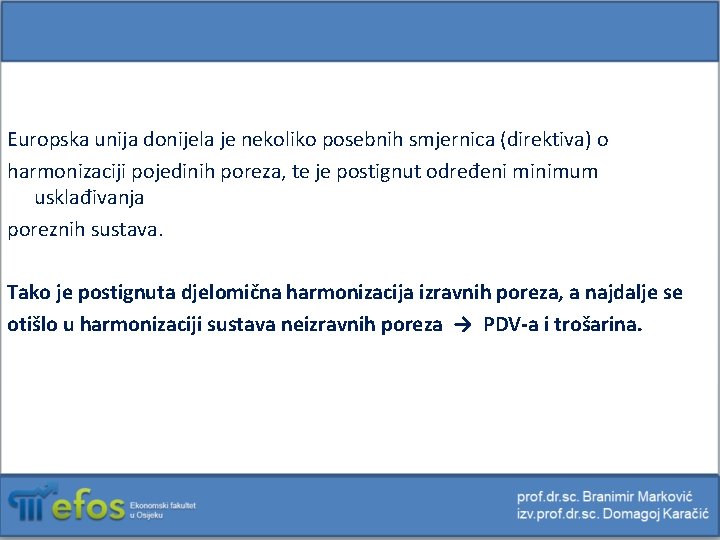 Europska unija donijela je nekoliko posebnih smjernica (direktiva) o harmonizaciji pojedinih poreza, te je postignut određeni minimum usklađivanja poreznih sustava.

Tako je postignuta djelomična harmonizacija izravnih poreza, a najdalje se otišlo u harmonizaciji sustava neizravnih poreza → PDV-a i trošarina.

efos Ekonomski fakultet u Osijeku

prof.dr.sc. Branimir Marković
izv.prof.dr.sc. Domagoj Karačić